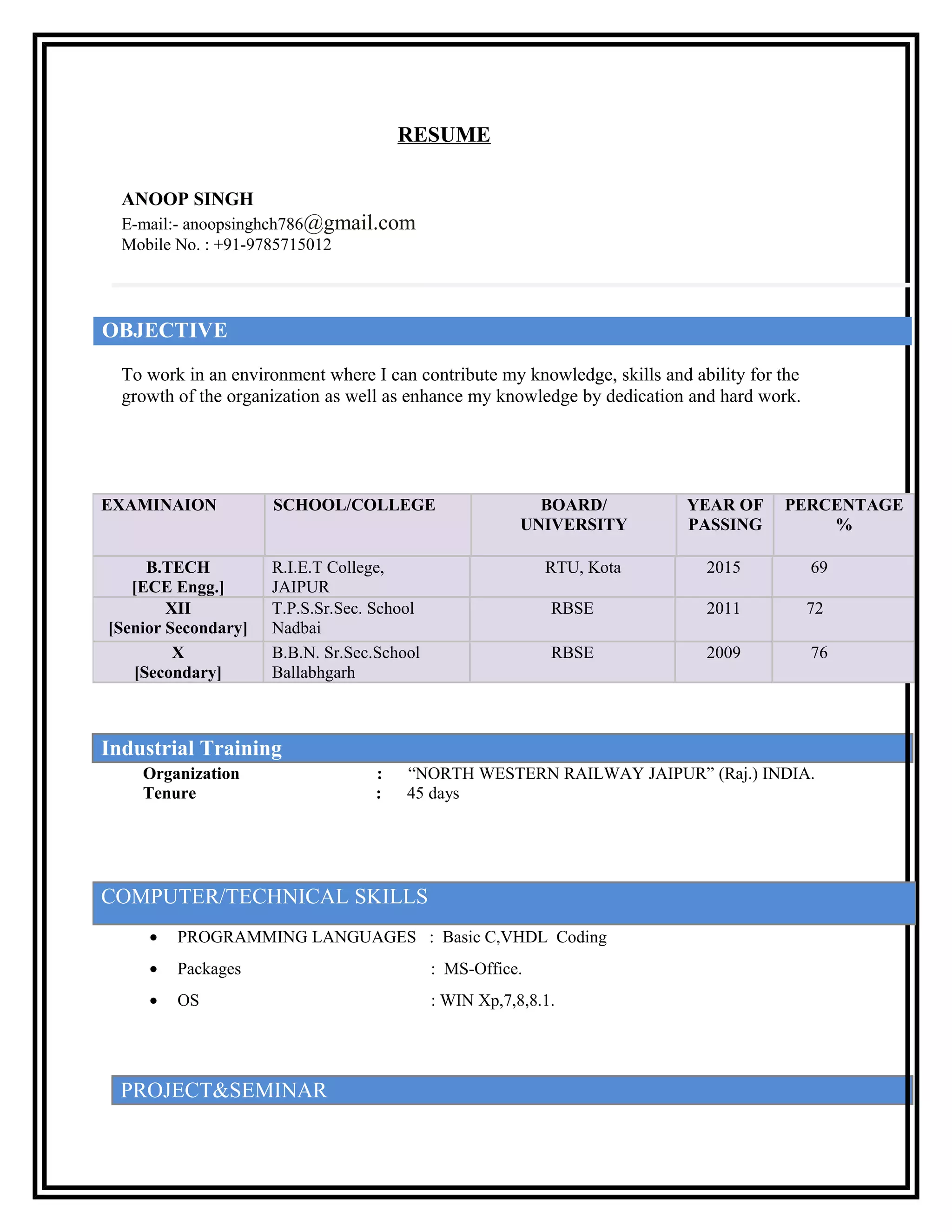 RESUME

ANOOP SINGH
E-mail:- anoopsinghch786@gmail.com
Mobile No. : +91-9785715012

OBJECTIVE

To work in an environment where I can contribute my knowledge, skills and ability for the growth of the organization as well as enhance my knowledge by dedication and hard work.

| EXAMINAION | SCHOOL/COLLEGE | BOARD/ UNIVERSITY | YEAR OF PASSING | PERCENTAGE % |
|---|---|---|---|---|
| B.TECH [ECE Engg.] | R.I.E.T College, JAIPUR | RTU, Kota | 2015 | 69 |
| XII [Senior Secondary] | T.P.S.Sr.Sec. School Nadbai | RBSE | 2011 | 72 |
| X [Secondary] | B.B.N. Sr.Sec.School Ballabhgarh | RBSE | 2009 | 76 |

Industrial Training
Organization : “NORTH WESTERN RAILWAY JAIPUR” (Raj.) INDIA.
Tenure : 45 days

COMPUTER/TECHNICAL SKILLS
• PROGRAMMING LANGUAGES : Basic C,VHDL Coding
• Packages : MS-Office.
• OS : WIN Xp,7,8,8.1.

PROJECT&SEMINAR